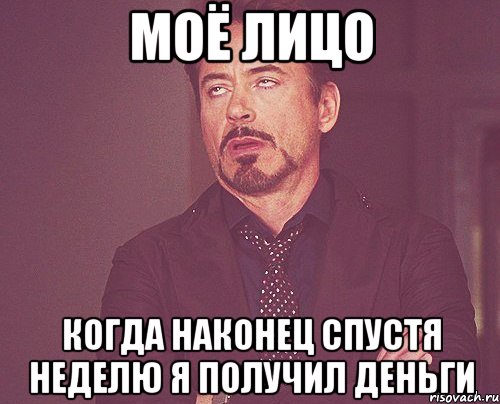 МОЁ ЛИЦО

КОГДА НАКОНЕЦ СПУСТЯ НЕДЕЛЮ Я ПОЛУЧИЛ ДЕНЬГИ

risovach.ru